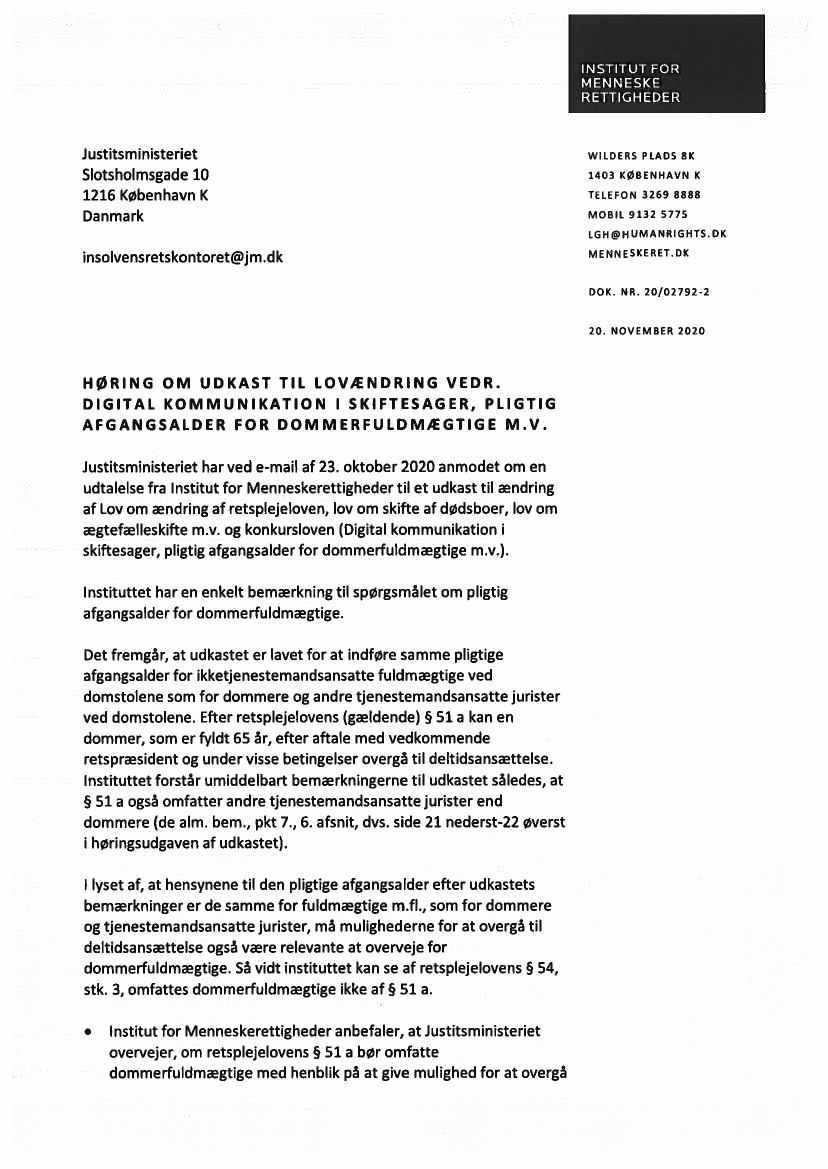 INSTITUT FOR
MENNESKE
RETTIGHEDER

Justitsministeriet
Slotsholmsgade 10
1216 København K
Danmark

insolvensretskontoret@jm.dk

WILDERS PLADS 8K
1403 KØBENHAVN K
TELEFON 3269 8888
MOBIL 9132 5775
LGH@HUMANRIGHTS.DK
MENNESKERET.DK

DOK. NR. 20/02792-2

20. NOVEMBER 2020

HØRING OM UDKAST TIL LOVÆNDRING VEDR. DIGITAL KOMMUNIKATION I SKIFTESAGER, PLIGTIG AFGANGSALDER FOR DOMMERFULDMÆGTIGE M.V.

Justitsministeriet har ved e-mail af 23. oktober 2020 anmodet om en udtalelse fra Institut for Menneskerettigheder til et udkast til ændring af Lov om ændring af retsplejeloven, lov om skifte af dødsboer, lov om ægtefælleskifte m.v. og konkursloven (Digital kommunikation i skiftesager, pligtig afgangsalder for dommerfuldmægtige m.v.).

Instituttet har en enkelt bemærkning til spørgsmålet om pligtig afgangsalder for dommerfuldmægtige.

Det fremgår, at udkastet er lavet for at indføre samme pligtige afgangsalder for ikketjenestemandsansatte fuldmægtige ved domstolene som for dommere og andre tjenestemandsansatte jurister ved domstolene. Efter retsplejelovens (gældende) § 51 a kan en dommer, som er fyldt 65 år, efter aftale med vedkommende retspræsident og under visse betingelser overgå til deltidsansættelse. Instituttet forstår umiddelbart bemærkningerne til udkastet således, at § 51 a også omfatter andre tjenestemandsansatte jurister end dommere (de alm. bem., pkt 7., 6. afsnit, dvs. side 21 nederst-22 øverst i høringsudgaven af udkastet).

I lyset af, at hensynene til den pligtige afgangsalder efter udkastets bemærkninger er de samme for fuldmægtige m.fl., som for dommere og tjenestemandsansatte jurister, må mulighederne for at overgå til deltidsansættelse også være relevante at overveje for dommerfuldmægtige. Så vidt instituttet kan se af retsplejelovens § 54, stk. 3, omfattes dommerfuldmægtige ikke af § 51 a.

• Institut for Menneskerettigheder anbefaler, at Justitsministeriet overvejer, om retsplejelovens § 51 a bør omfatte dommerfuldmægtige med henblik på at give mulighed for at overgå